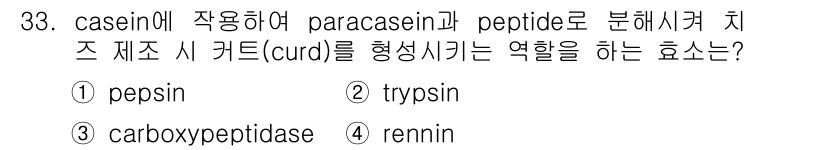 33. casein에 작용하여 paracasein과 peptide로 분해시켜 치즈 제조 시 커트(curd)를 형성시키는 역할을 하는 효소는?

① pepsin
② trypsin
③ carboxypeptidase
④ rennin